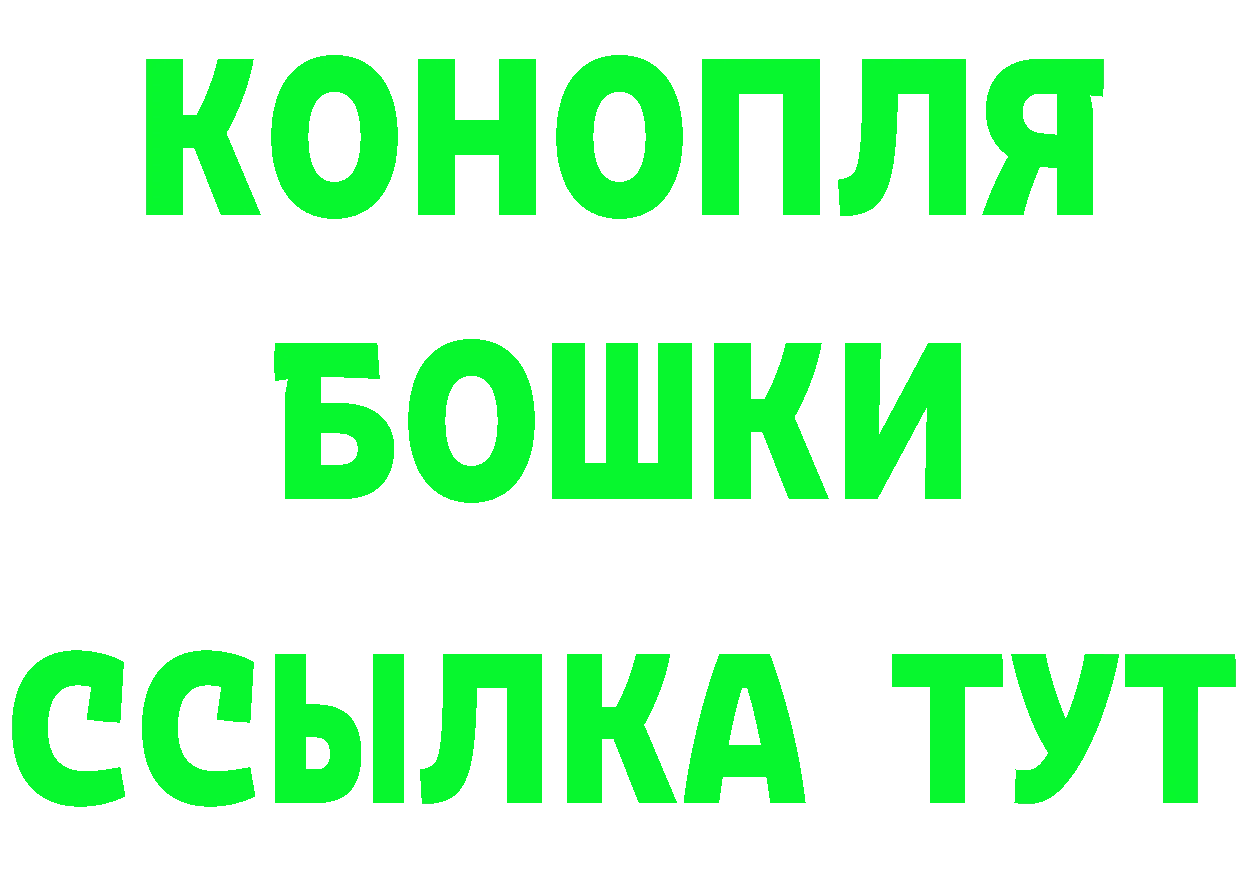 КОНОПЛЯ
БОШКИ
ССЫЛКА ТУТ